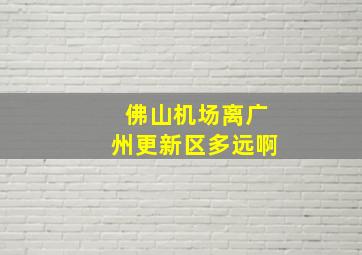 佛山机场离广州更新区多远啊